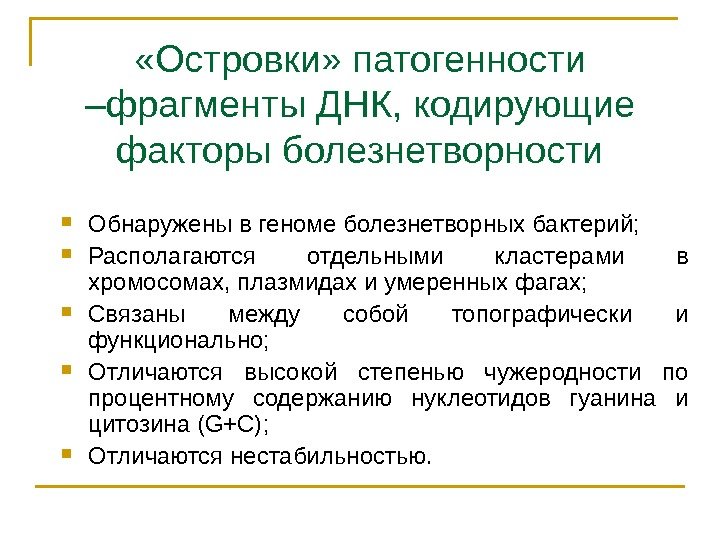 «Островки» патогенности –фрагменты ДНК, кодирующие факторы болезнетворности

Обнаружены в геноме болезнетворных бактерий;

Располагаются отдельными кластерами в хромосомах, плазмидах и умеренных фагах;

Связаны между собой топографически и функционально;

Отличаются высокой степенью чужеродности по процентному содержанию нуклеотидов гуанина и цитозина (G+C);

Отличаются нестабильностью.